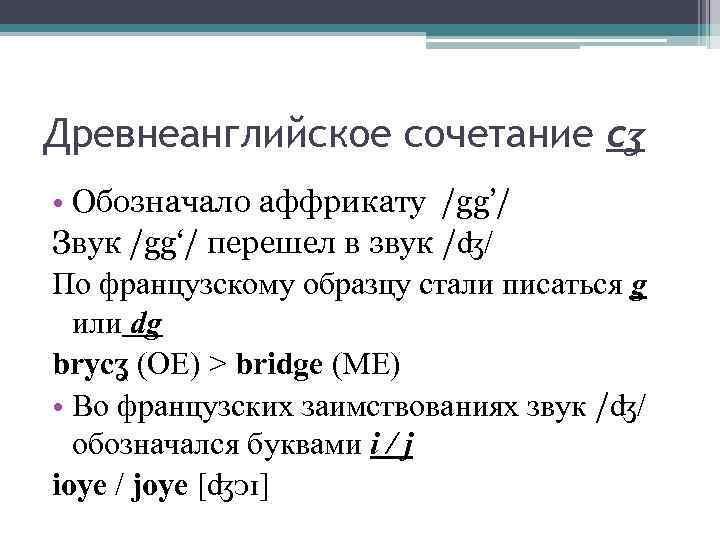 Древнеанглийское сочетание cʒ

• Обозначало аффрикату /gg'/

Звук /gg'/ перешел в звук /ʤ/

По французскому образцу стали писаться g или dg

brycʒ (OE) > bridge (ME)

• Во французских заимствованиях звук /ʤ/ обозначался буквами i / j

ioye / joye [ʤɔɪ]